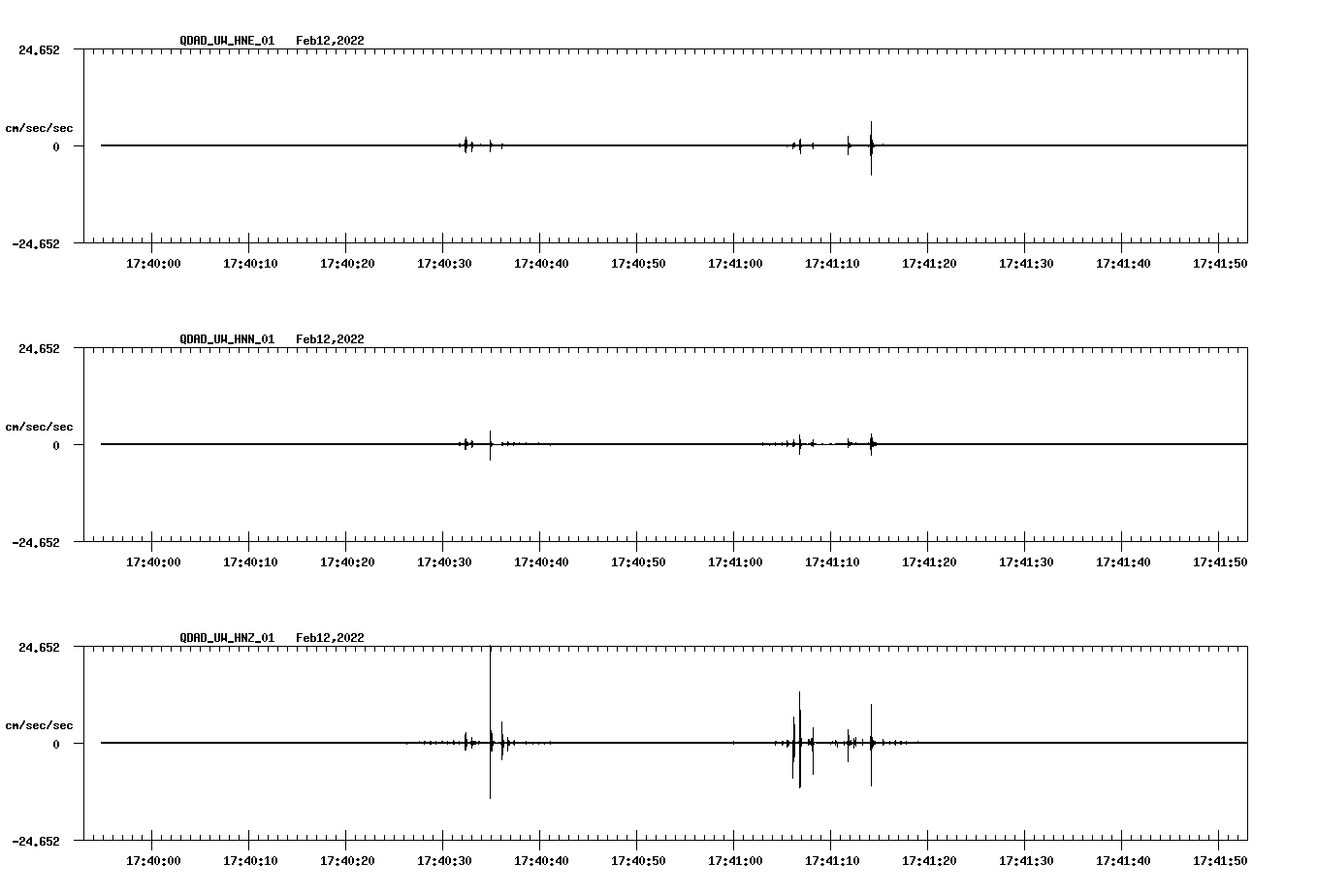 QDAD_UW_HNE_01 Feb12,2022

24.652

cm/sec/sec

0

-24.652

17:40:00 17:40:10 17:40:20 17:40:30 17:40:40 17:40:50 17:41:00 17:41:10 17:41:20 17:41:30 17:41:40 17:41:50

QDAD_UW_HNN_01 Feb12,2022

24.652

cm/sec/sec

0

-24.652

17:40:00 17:40:10 17:40:20 17:40:30 17:40:40 17:40:50 17:41:00 17:41:10 17:41:20 17:41:30 17:41:40 17:41:50

QDAD_UW_HNZ_01 Feb12,2022

24.652

cm/sec/sec

0

-24.652

17:40:00 17:40:10 17:40:20 17:40:30 17:40:40 17:40:50 17:41:00 17:41:10 17:41:20 17:41:30 17:41:40 17:41:50